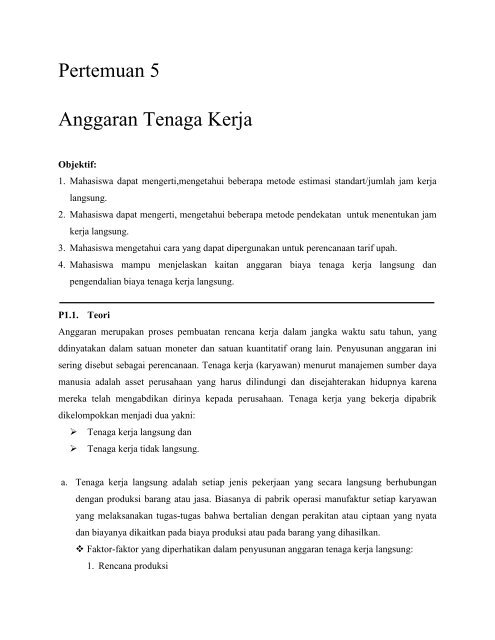 Pertemuan 5

Anggaran Tenaga Kerja

Objektif:
1. Mahasiswa dapat mengerti,mengetahui beberapa metode estimasi standart/jumlah jam kerja langsung.
2. Mahasiswa dapat mengerti, mengetahui beberapa metode pendekatan untuk menentukan jam kerja langsung.
3. Mahasiswa mengetahui cara yang dapat dipergunakan untuk perencanaan tarif upah.
4. Mahasiswa mampu menjelaskan kaitan anggaran biaya tenaga kerja langsung dan pengendalian biaya tenaga kerja langsung.

P1.1. Teori
Anggaran merupakan proses pembuatan rencana kerja dalam jangka waktu satu tahun, yang ddinyatakan dalam satuan moneter dan satuan kuantitatif orang lain. Penyusunan anggaran ini sering disebut sebagai perencanaan. Tenaga kerja (karyawan) menurut manajemen sumber daya manusia adalah asset perusahaan yang harus dilindungi dan disejahterakan hidupnya karena mereka telah mengabdikan dirinya kepada perusahaan. Tenaga kerja yang bekerja dipabrik dikelompokkan menjadi dua yakni:
➢ Tenaga kerja langsung dan
➢ Tenaga kerja tidak langsung.

a. Tenaga kerja langsung adalah setiap jenis pekerjaan yang secara langsung berhubungan dengan produksi barang atau jasa. Biasanya di pabrik operasi manufaktur setiap karyawan yang melaksanakan tugas-tugas bahwa bertalian dengan perakitan atau ciptaan yang nyata dan biayanya dikaitkan pada biaya produksi atau pada barang yang dihasilkan.
❖ Faktor-faktor yang diperhatikan dalam penyusunan anggaran tenaga kerja langsung:
1. Rencana produksi